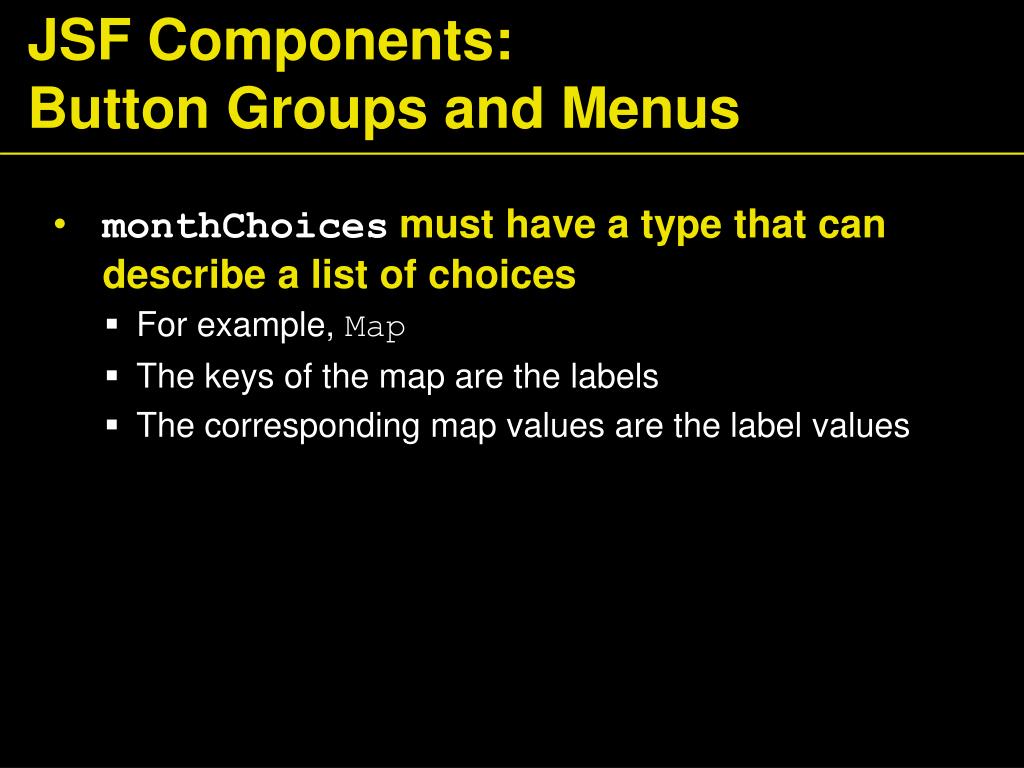 JSF Components:
Button Groups and Menus

• monthChoices must have a type that can describe a list of choices
  ▪ For example, Map
  ▪ The keys of the map are the labels
  ▪ The corresponding map values are the label values